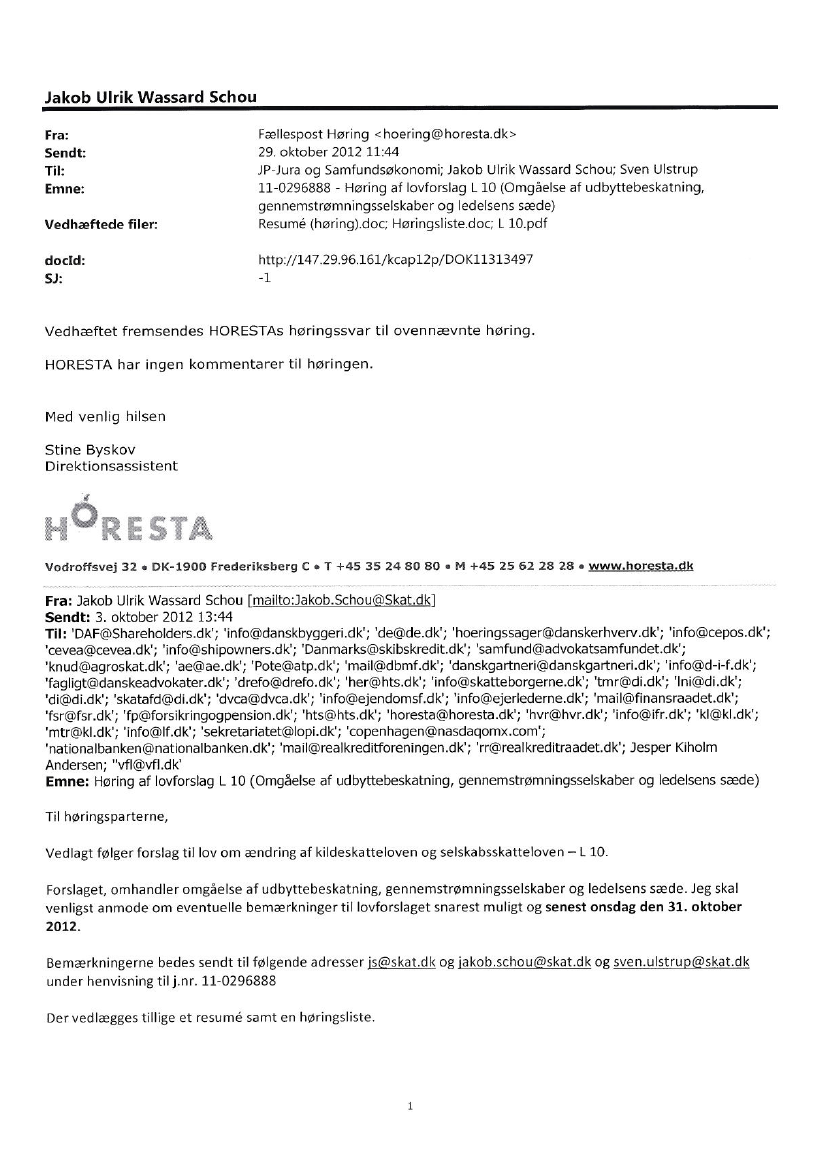 Jakob Ulrik Wassard Schou

Fra: Fællespost Høring <hoering@horesta.dk>
Sendt: 29. oktober 2012 11:44
Til: JP-Jura og Samfundsøkonomi; Jakob Ulrik Wassard Schou; Sven Ulstrup
Emne: 11-0296888 - Høring af lovforslag L 10 (Omgåelse af udbyttebeskatning, gennemstrømningsselskaber og ledelsens sæde)
Vedhæftede filer: Resumé (høring).doc; Høringsliste.doc; L 10.pdf

docId: http://147.29.96.161/kcap12p/DOK11313497
SJ: -1

Vedhæftet fremsendes HORESTAs høringssvar til ovennævnte høring.

HORESTA har ingen kommentarer til høringen.

Med venlig hilsen

Stine Byskov
Direktionsassistent

HORESTA

Vodroffsvej 32 • DK-1900 Frederiksberg C • T +45 35 24 80 80 • M +45 25 62 28 28 • www.horesta.dk

Fra: Jakob Ulrik Wassard Schou [mailto:Jakob.Schou@Skat.dk]
Sendt: 3. oktober 2012 13:44
Til: 'DAF@Shareholders.dk'; 'info@danskbyggeri.dk'; 'de@de.dk'; 'hoeringssager@danskerhverv.dk'; 'info@cepos.dk'; 'cevea@cevea.dk'; 'info@shipowners.dk'; 'Danmarks@skibskredit.dk'; 'samfund@advokatsamfundet.dk'; 'knud@agroskat.dk'; 'ae@ae.dk'; 'Pote@atp.dk'; 'mail@dbmf.dk'; 'danskgartneri@danskgartneri.dk'; 'info@d-i-f.dk'; 'fagligt@danskeadvokater.dk'; 'drefo@drefo.dk'; 'her@hts.dk'; 'info@skatteborgerne.dk'; 'tmr@di.dk'; 'lni@di.dk'; 'di@di.dk'; 'skatafd@di.dk'; 'dvca@dvca.dk'; 'info@ejendomsf.dk'; 'info@ejerlederne.dk'; 'mail@finansraadet.dk'; 'fsr@fsr.dk'; 'fp@forsikringogpension.dk'; 'hts@hts.dk'; 'horesta@horesta.dk'; 'hvr@hvr.dk'; 'info@ifr.dk'; 'kl@kl.dk'; 'mtr@kl.dk'; 'info@lf.dk'; 'sekretariatet@lopi.dk'; 'copenhagen@nasdaqomx.com'; 'nationalbanken@nationalbanken.dk'; 'mail@realkreditforeningen.dk'; 'rr@realkreditraadet.dk'; Jesper Kiholm Andersen; "vfl@vfl.dk'
Emne: Høring af lovforslag L 10 (Omgåelse af udbyttebeskatning, gennemstrømningsselskaber og ledelsens sæde)

Til høringsparterne,

Vedlagt følger forslag til lov om ændring af kildeskatteloven og selskabsskatteloven – L 10.

Forslaget, omhandler omgåelse af udbyttebeskatning, gennemstrømningsselskaber og ledelsens sæde. Jeg skal venligst anmode om eventuelle bemærkninger til lovforslaget snarest muligt og senest onsdag den 31. oktober 2012.

Bemærkningerne bedes sendt til følgende adresser js@skat.dk og jakob.schou@skat.dk og sven.ulstrup@skat.dk under henvisning til j.nr. 11-0296888

Der vedlægges tillige et resumé samt en høringsliste.

1